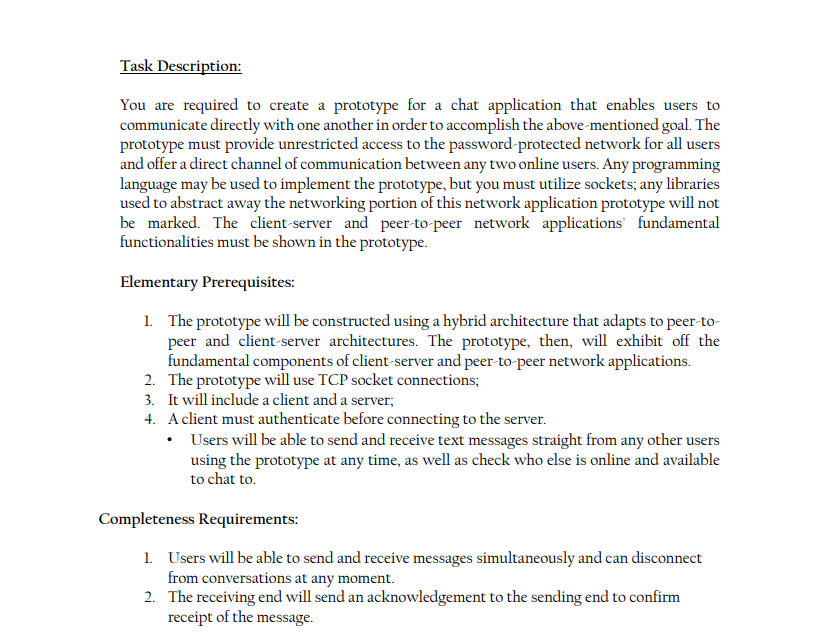 Task Description:

You are required to create a prototype for a chat application that enables users to communicate directly with one another in order to accomplish the above-mentioned goal. The prototype must provide unrestricted access to the password-protected network for all users and offer a direct channel of communication between any two online users. Any programming language may be used to implement the prototype, but you must utilize sockets; any libraries used to abstract away the networking portion of this network application prototype will not be marked. The client-server and peer-to-peer network applications' fundamental functionalities must be shown in the prototype.

Elementary Prerequisites:

1. The prototype will be constructed using a hybrid architecture that adapts to peer-to-peer and client-server architectures. The prototype, then, will exhibit off the fundamental components of client-server and peer-to-peer network applications.
2. The prototype will use TCP socket connections;
3. It will include a client and a server;
4. A client must authenticate before connecting to the server.
• Users will be able to send and receive text messages straight from any other users using the prototype at any time, as well as check who else is online and available to chat to.

Completeness Requirements:

1. Users will be able to send and receive messages simultaneously and can disconnect from conversations at any moment.
2. The receiving end will send an acknowledgement to the sending end to confirm receipt of the message.